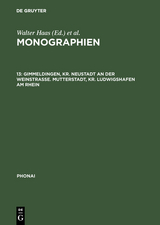 DE GRUYTER

Walter Haas (Ed.) et al.

MONOGRAPHIEN

13: GIMMELDINGEN, KR. NEUSTADT AN DER WEINSTRASSE. MUTTERSTADT, KR. LUDWIGSHAFEN AM RHEIN

PHONAI

DE
G